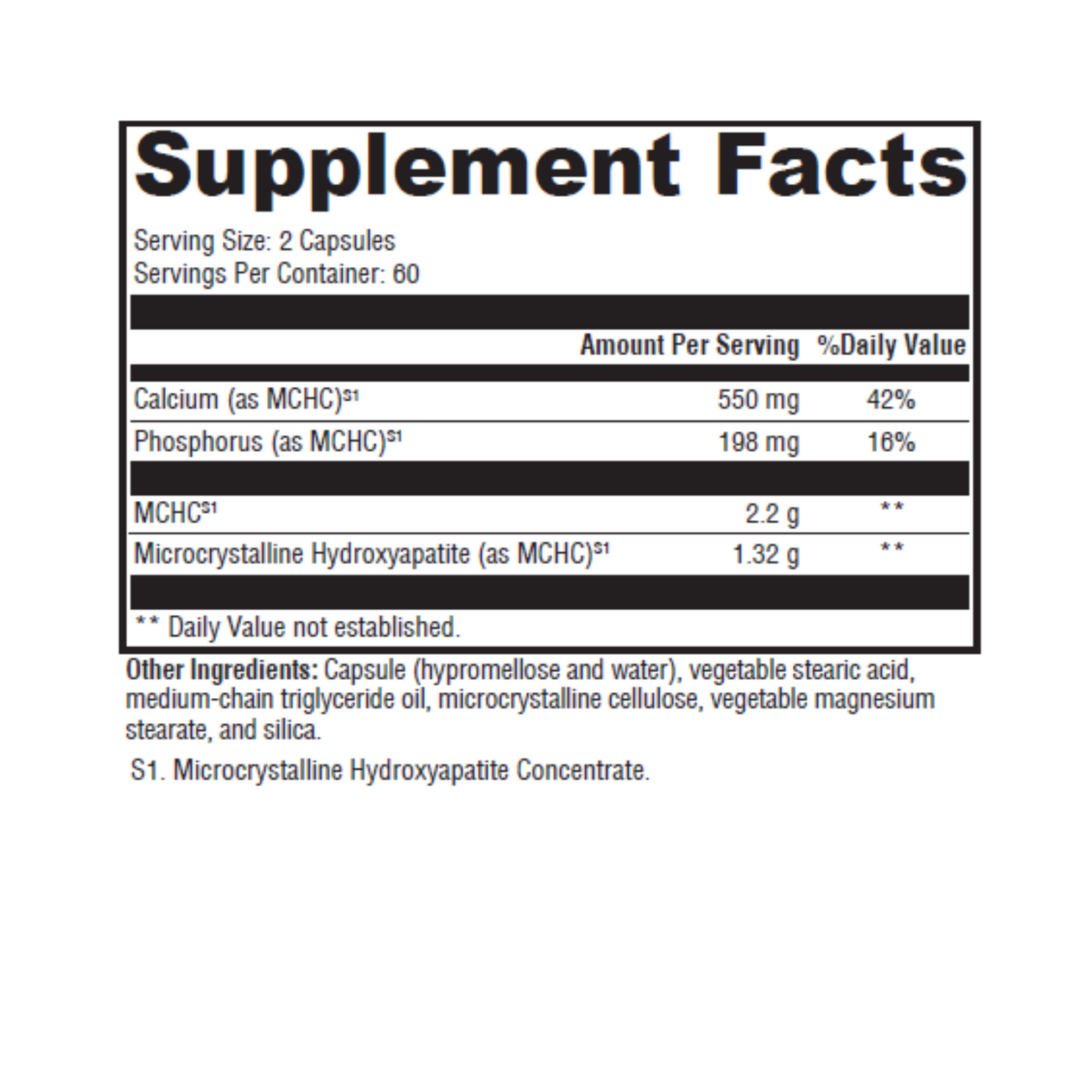 Supplement Facts

Serving Size: 2 Capsules
Servings Per Container: 60

| | Amount Per Serving | %Daily Value |
|---|---|---|
| Calcium (as MCHC)$^{S1}$ | 550 mg | 42% |
| Phosphorus (as MCHC)$^{S1}$ | 198 mg | 16% |
| MCHC$^{S1}$ | 2.2 g | ** |
| Microcrystalline Hydroxyapatite (as MCHC)$^{S1}$ | 1.32 g | ** |

** Daily Value not established.

Other Ingredients: Capsule (hypromellose and water), vegetable stearic acid, medium-chain triglyceride oil, microcrystalline cellulose, vegetable magnesium stearate, and silica.

S1. Microcrystalline Hydroxyapatite Concentrate.